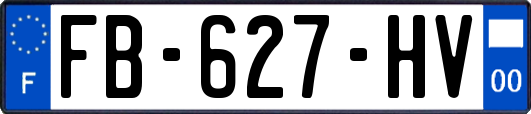 F

FB-627-HV

00